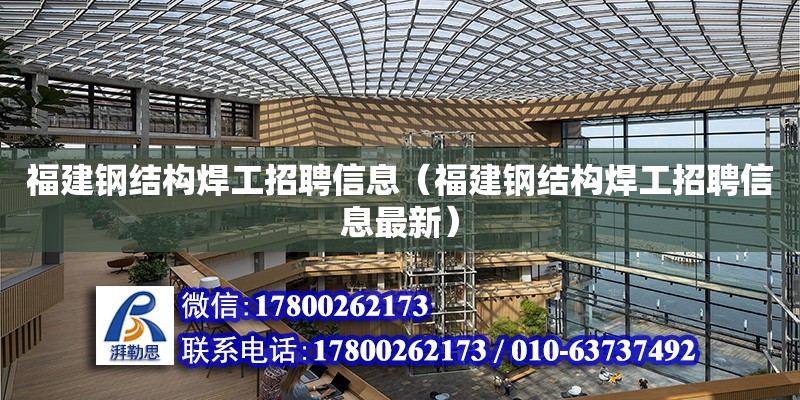 福建钢结构焊工招聘信息（福建钢结构焊工招聘信息最新）

湃勒思

微信:17800262173

联系电话:17800262173 / 010-63737492